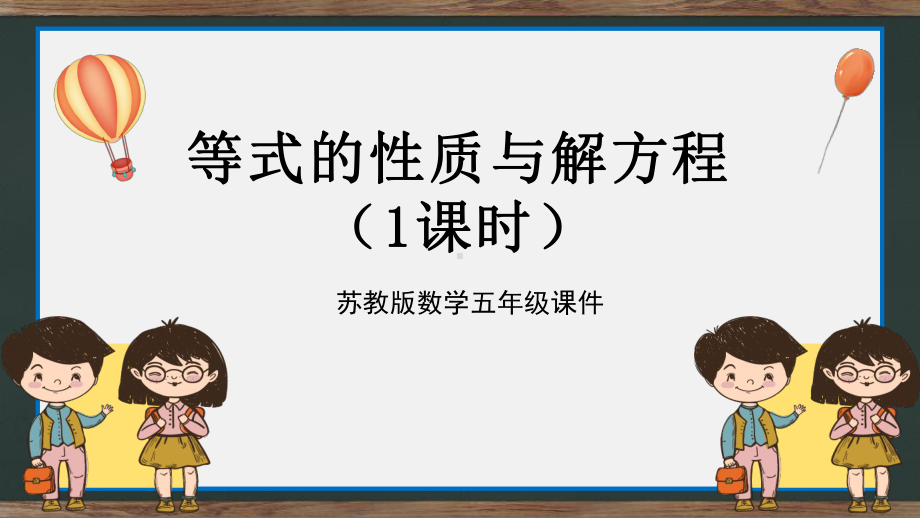 等式的性质与解方程
（1课时）

苏教版数学五年级课件